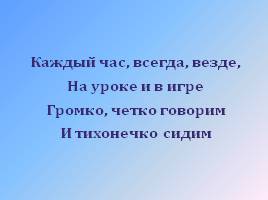 Каждый час, всегда, везде,
На уроке и в игре
Громко, четко говорим
И тихонечко сидим